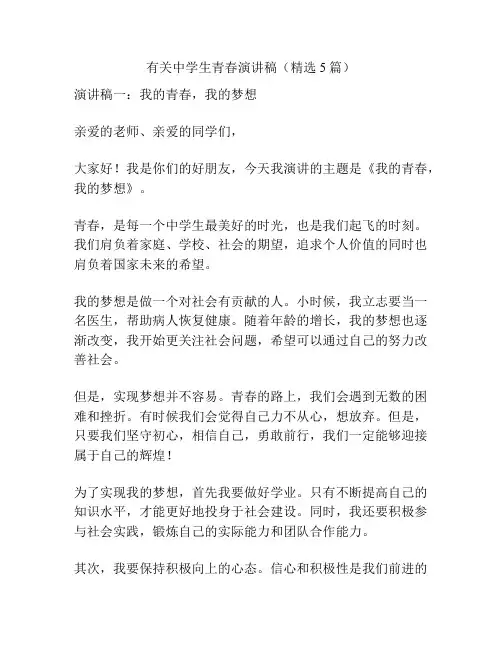 有关中学生青春演讲稿（精选 5 篇）

演讲稿一：我的青春，我的梦想

亲爱的老师、亲爱的同学们，

大家好！我是你们的好朋友，今天我演讲的主题是《我的青春，我的梦想》。

青春，是每一个中学生最美好的时光，也是我们起飞的时刻。我们肩负着家庭、学校、社会的期望，追求个人价值的同时也肩负着国家未来的希望。

我的梦想是做一个对社会有贡献的人。小时候，我立志要当一名医生，帮助病人恢复健康。随着年龄的增长，我的梦想也逐渐改变，我开始更关注社会问题，希望可以通过自己的努力改善社会。

但是，实现梦想并不容易。青春的路上，我们会遇到无数的困难和挫折。有时候我们会觉得自己力不从心，想放弃。但是，只要我们坚守初心，相信自己，勇敢前行，我们一定能够迎接属于自己的辉煌！

为了实现我的梦想，首先我要做好学业。只有不断提高自己的知识水平，才能更好地投身于社会建设。同时，我还要积极参与社会实践，锻炼自己的实际能力和团队合作能力。

其次，我要保持积极向上的心态。信心和积极性是我们前进的